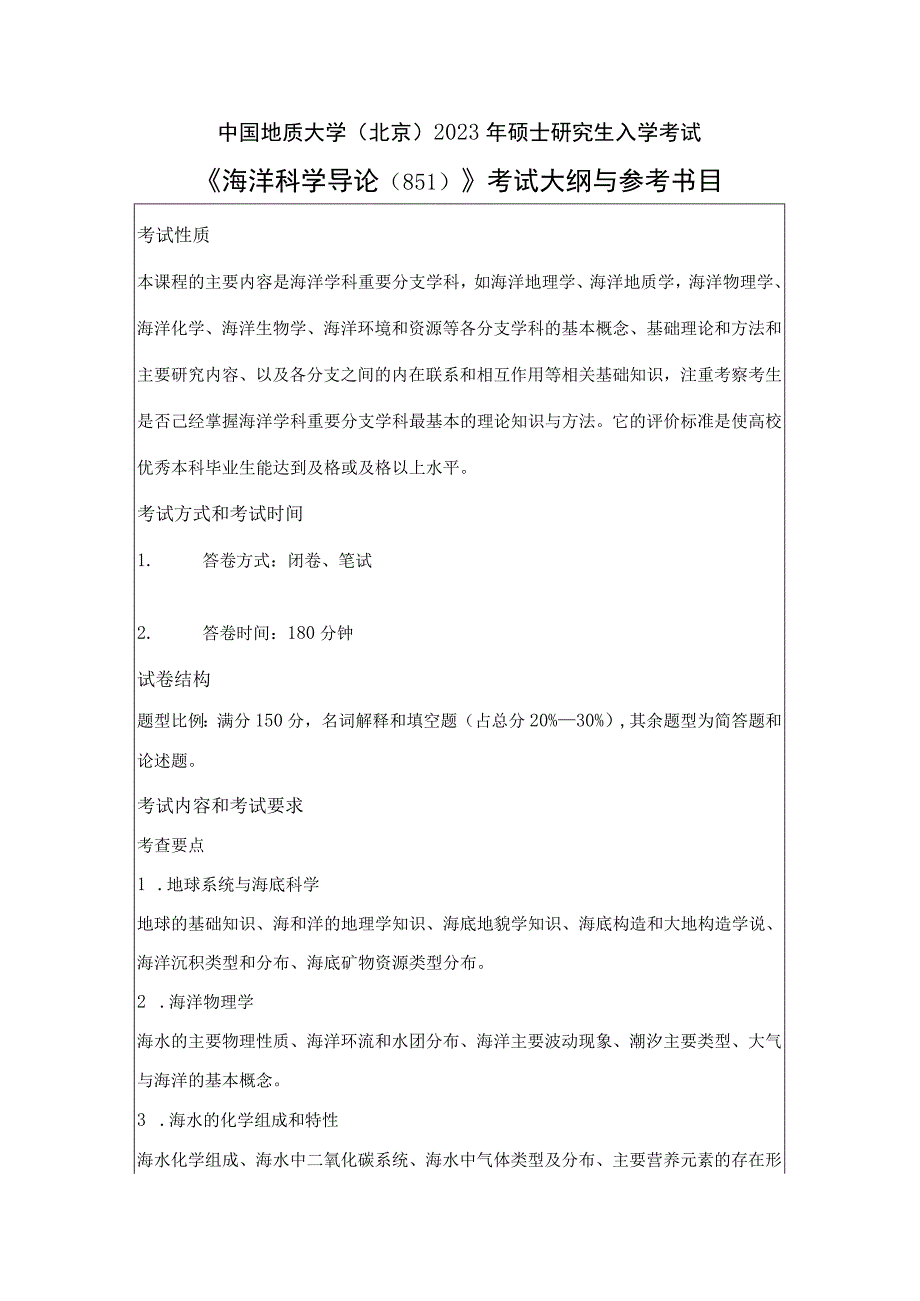 中国地质大学（北京）2023年硕士研究生入学考试

《海洋科学导论（851）》考试大纲与参考书目

考试性质

本课程的主要内容是海洋学科重要分支学科，如海洋地理学、海洋地质学，海洋物理学、海洋化学、海洋生物学、海洋环境和资源等各分支学科的基本概念、基础理论和方法和主要研究内容、以及各分支之间的内在联系和相互作用等相关基础知识，注重考察考生是否已经掌握海洋学科重要分支学科最基本的理论知识与方法。它的评价标准是使高校优秀本科毕业生能达到及格或及格以上水平。

考试方式和考试时间

1. 答卷方式：闭卷、笔试

2. 答卷时间：180分钟

试卷结构

题型比例：满分150分，名词解释和填空题（占总分20%—30%），其余题型为简答题和论述题。

考试内容和考试要求

考查要点

1．地球系统与海底科学

地球的基础知识、海和洋的地理学知识、海底地貌学知识、海底构造和大地构造学说、海洋沉积类型和分布、海底矿物资源类型分布。

2．海洋物理学

海水的主要物理性质、海洋环流和水团分布、海洋主要波动现象、潮汐主要类型、大气与海洋的基本概念。

3．海水的化学组成和特性

海水化学组成、海水中二氧化碳系统、海水中气体类型及分布、主要营养元素的存在形